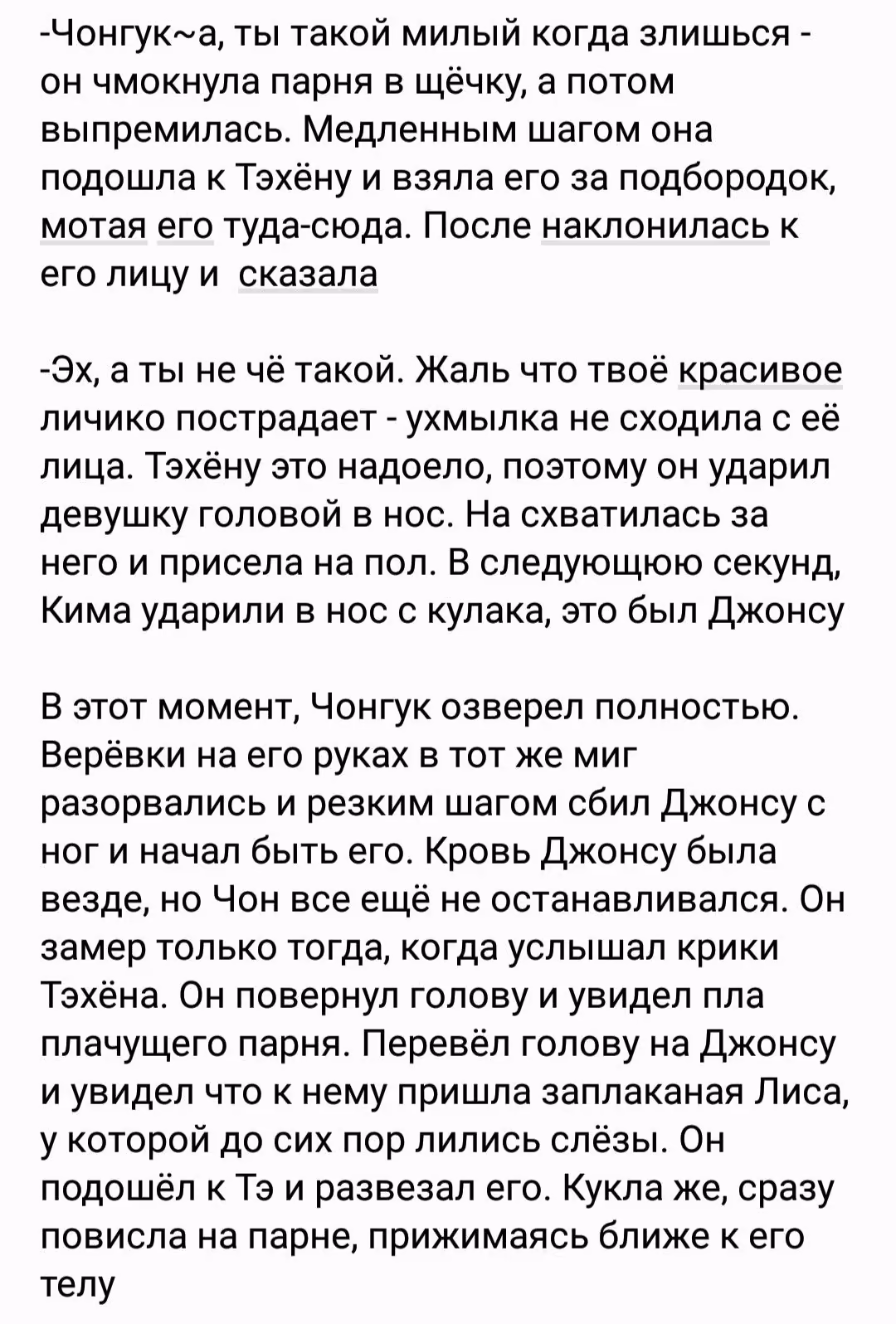 -Чонгук~а, ты такой милый когда злишься - он чмокнула парня в щёчку, а потом выпремилась. Медленным шагом она подошла к Тэхёну и взяла его за подбородок, мотая его туда-сюда. После наклонилась к его лицу и  сказала

-Эх, а ты не чё такой. Жаль что твоё красивое личико пострадает - ухмылка не сходила с её лица. Тэхёну это надоело, поэтому он ударил девушку головой в нос. На схватилась за него и присела на пол. В следующюю секунд, Кима ударили в нос с кулака, это был Джонсу

В этот момент, Чонгук озверел полностью. Верёвки на его руках в тот же миг разорвались и резким шагом сбил Джонсу с ног и начал быть его. Кровь Джонсу была везде, но Чон все ещё не останавливался. Он замер только тогда, когда услышал крики Тэхёна. Он повернул голову и увидел пла плачущего парня. Перевёл голову на Джонсу и увидел что к нему пришла заплаканая Лиса, у которой до сих пор лились слёзы. Он подошёл к Тэ и развезал его. Кукла же, сразу повисла на парне, прижимаясь ближе к его телу